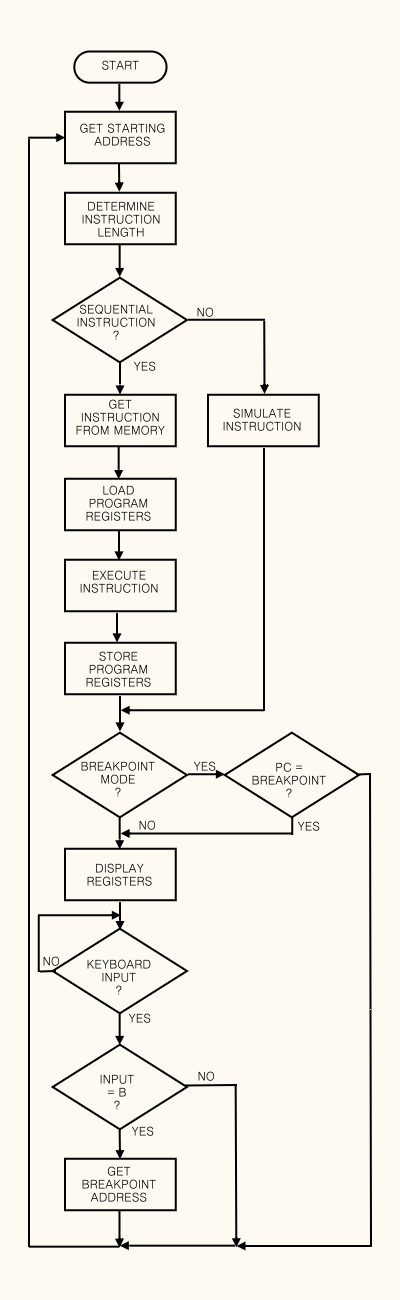 START

GET STARTING ADDRESS

DETERMINE INSTRUCTION LENGTH

SEQUENTIAL INSTRUCTION ?

NO

YES

GET INSTRUCTION FROM MEMORY

SIMULATE INSTRUCTION

LOAD PROGRAM REGISTERS

EXECUTE INSTRUCTION

STORE PROGRAM REGISTERS

BREAKPOINT MODE ?

YES

PC = BREAKPOINT ?

NO

YES

DISPLAY REGISTERS

NO

KEYBOARD INPUT ?

YES

INPUT = B ?

NO

YES

GET BREAKPOINT ADDRESS